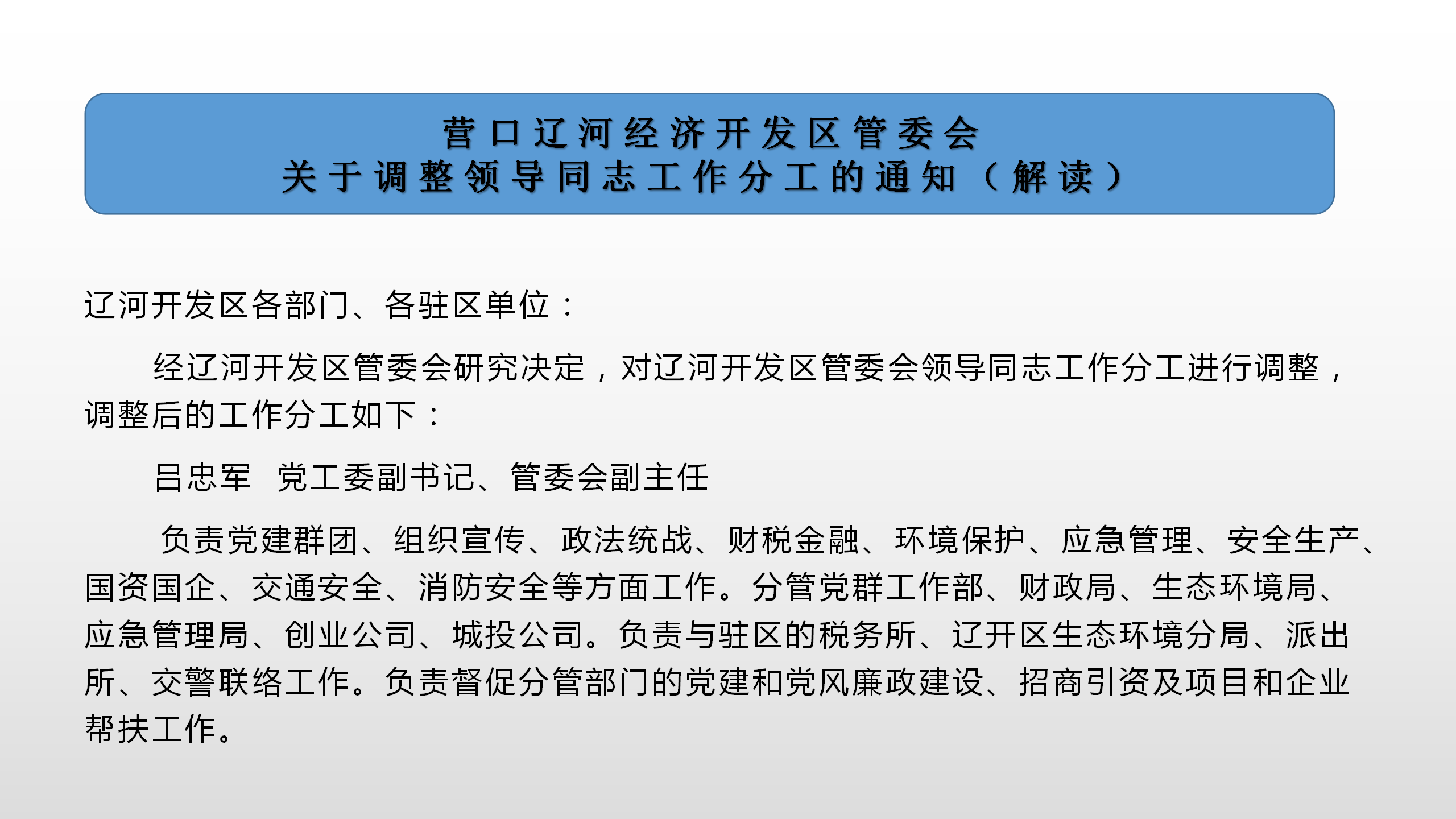 营口辽河经济开发区管委会
关于调整领导同志工作分工的通知（解读）

辽河开发区各部门、各驻区单位：

经辽河开发区管委会研究决定，对辽河开发区管委会领导同志工作分工进行调整，调整后的工作分工如下：

吕忠军 党工委副书记、管委会副主任

负责党建群团、组织宣传、政法统战、财税金融、环境保护、应急管理、安全生产、国资国企、交通安全、消防安全等方面工作。分管党群工作部、财政局、生态环境局、应急管理局、创业公司、城投公司。负责与驻区的税务所、辽开区生态环境分局、派出所、交警联络工作。负责督促分管部门的党建和党风廉政建设、招商引资及项目和企业帮扶工作。